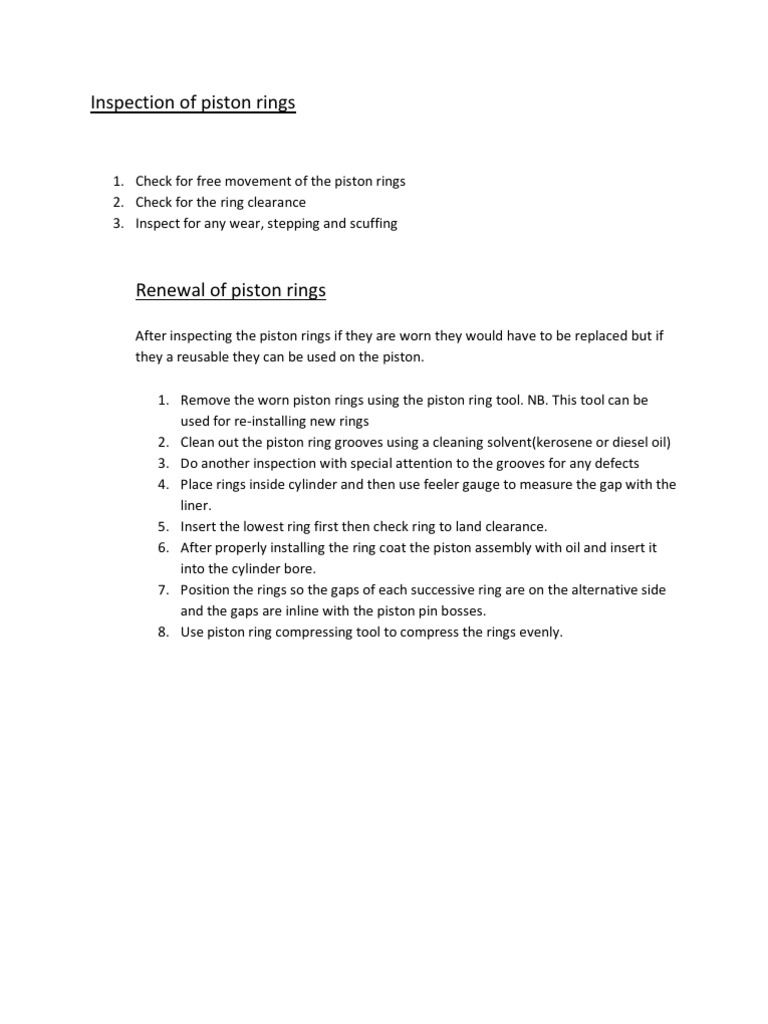 Inspection of piston rings

1. Check for free movement of the piston rings
2. Check for the ring clearance
3. Inspect for any wear, stepping and scuffing

Renewal of piston rings

After inspecting the piston rings if they are worn they would have to be replaced but if they a reusable they can be used on the piston.

1. Remove the worn piston rings using the piston ring tool. NB. This tool can be used for re-installing new rings
2. Clean out the piston ring grooves using a cleaning solvent(kerosene or diesel oil)
3. Do another inspection with special attention to the grooves for any defects
4. Place rings inside cylinder and then use feeler gauge to measure the gap with the liner.
5. Insert the lowest ring first then check ring to land clearance.
6. After properly installing the ring coat the piston assembly with oil and insert it into the cylinder bore.
7. Position the rings so the gaps of each successive ring are on the alternative side and the gaps are inline with the piston pin bosses.
8. Use piston ring compressing tool to compress the rings evenly.